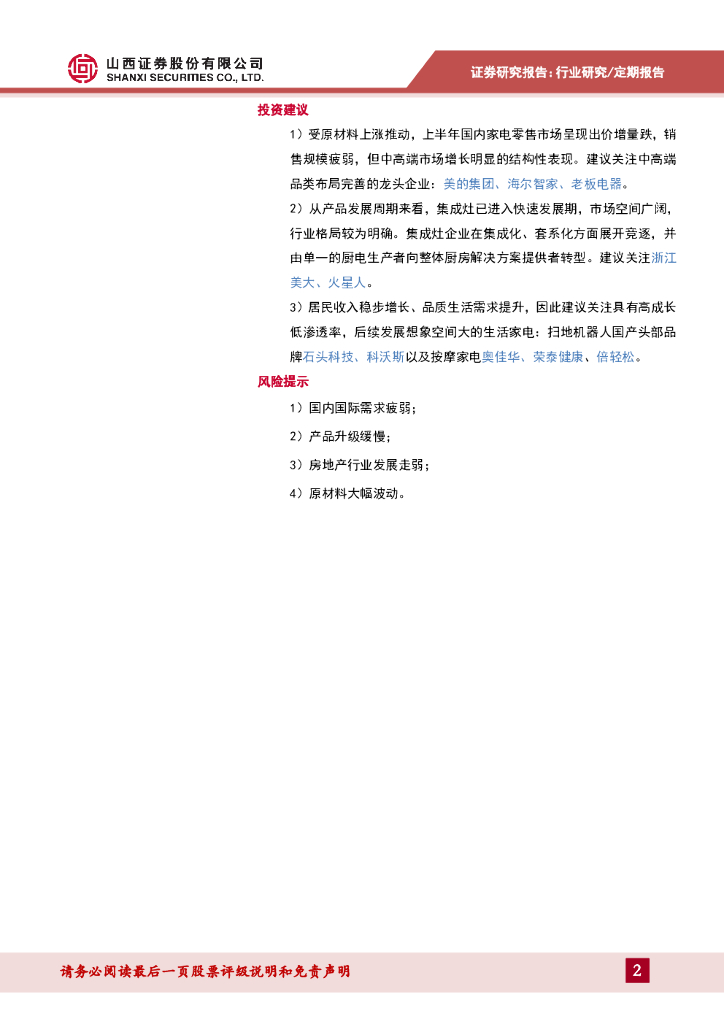 山西证券股份有限公司
SHANXI SECURITIES CO., LTD.

证券研究报告：行业研究/定期报告

投资建议

1）受原材料上涨推动，上半年国内家电零售市场呈现出价增量跌，销售规模疲弱，但中高端市场增长明显的结构性表现。建议关注中高端品类布局完善的龙头企业：美的集团、海尔智家、老板电器。

2）从产品发展周期来看，集成灶已进入快速发展期，市场空间广阔，行业格局较为明确。集成灶企业在集成化、套系化方面展开竞逐，并由单一的厨电生产者向整体厨房解决方案提供者转型。建议关注浙江美大、火星人。

3）居民收入稳步增长、品质生活需求提升，因此建议关注具有高成长低渗透率，后续发展想象空间大的生活家电：扫地机器人国产头部品牌石头科技、科沃斯以及按摩家电奥佳华、荣泰健康、倍轻松。

风险提示

1）国内国际需求疲弱；

2）产品升级缓慢；

3）房地产行业发展走弱；

4）原材料大幅波动。

请务必阅读最后一页股票评级说明和免责声明

2